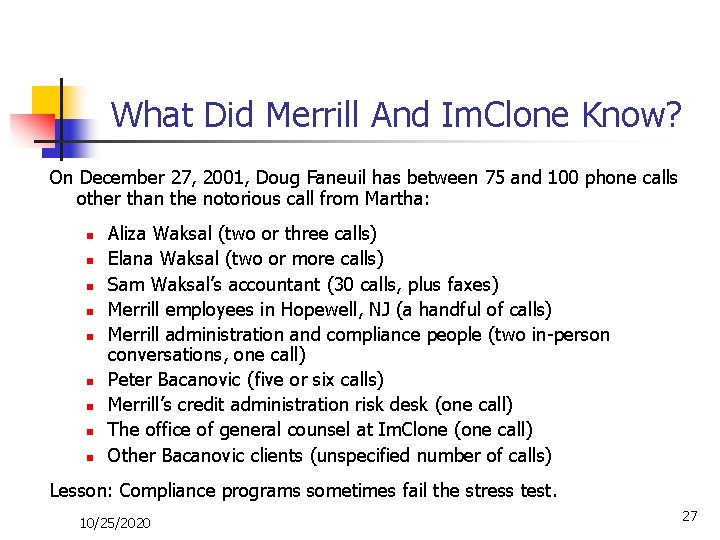 What Did Merrill And ImClone Know?

On December 27, 2001, Doug Faneuil has between 75 and 100 phone calls other than the notorious call from Martha:

- Aliza Waksal (two or three calls)
- Elana Waksal (two or more calls)
- Sam Waksal's accountant (30 calls, plus faxes)
- Merrill employees in Hopewell, NJ (a handful of calls)
- Merrill administration and compliance people (two in-person conversations, one call)
- Peter Bacanovic (five or six calls)
- Merrill's credit administration risk desk (one call)
- The office of general counsel at ImClone (one call)
- Other Bacanovic clients (unspecified number of calls)

Lesson: Compliance programs sometimes fail the stress test.

10/25/2020

27